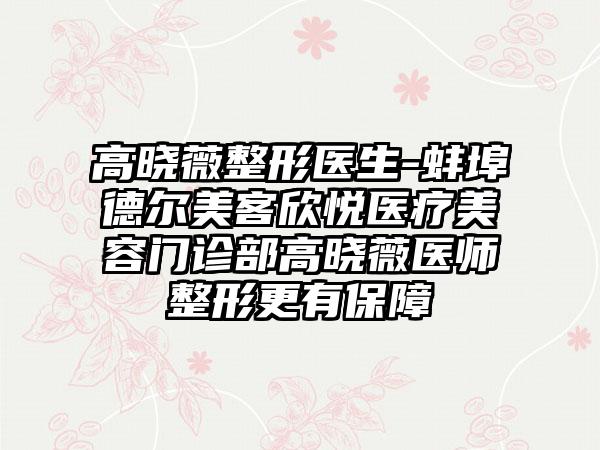 高晓薇整形医生-蚌埠德尔美客欣悦医疗美容门诊部高晓薇医师整形更有保障